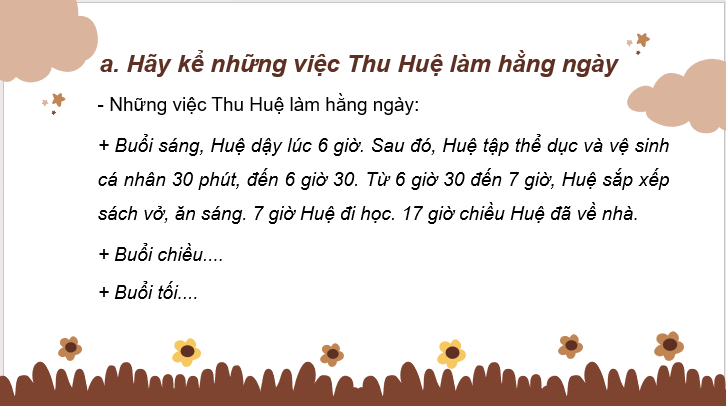 a. Hãy kể những việc Thu Huệ làm hằng ngày

- Những việc Thu Huệ làm hằng ngày:

+ Buổi sáng, Huệ dậy lúc 6 giờ. Sau đó, Huệ tập thể dục và vệ sinh cá nhân 30 phút, đến 6 giờ 30. Từ 6 giờ 30 đến 7 giờ, Huệ sắp xếp sách vở, ăn sáng. 7 giờ Huệ đi học. 17 giờ chiều Huệ đã về nhà.

+ Buổi chiều....

+ Buổi tối....